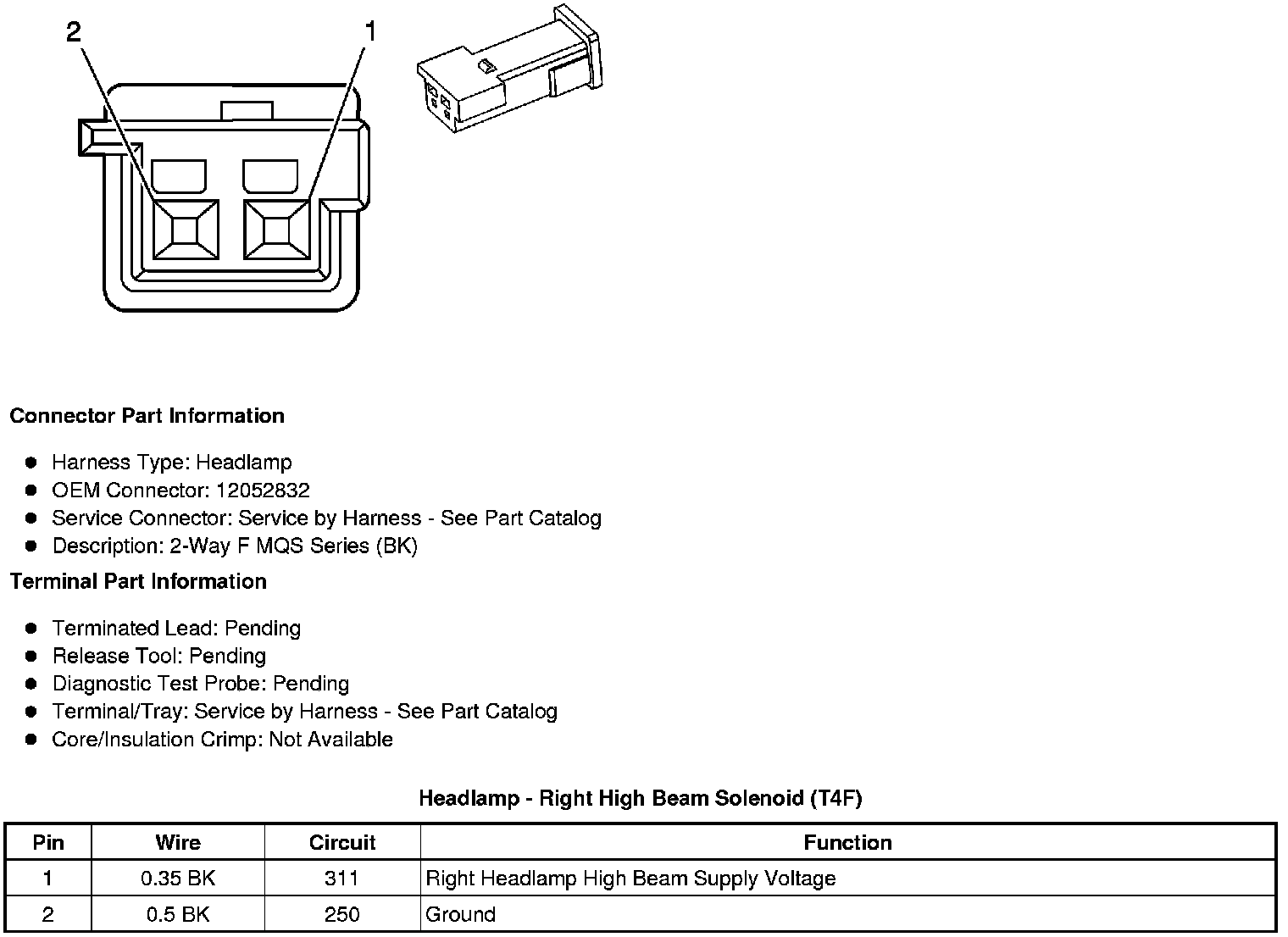 2

1

Connector Part Information

- Harness Type: Headlamp
- OEM Connector: 12052832
- Service Connector: Service by Harness - See Part Catalog
- Description: 2-Way F MQS Series (BK)

Terminal Part Information

- Terminated Lead: Pending
- Release Tool: Pending
- Diagnostic Test Probe: Pending
- Terminal/Tray: Service by Harness - See Part Catalog
- Core/Insulation Crimp: Not Available

Headlamp - Right High Beam Solenoid (T4F)

| Pin | Wire | Circuit | Function |
|---|---|---|---|
| 1 | 0.35 BK | 311 | Right Headlamp High Beam Supply Voltage |
| 2 | 0.5 BK | 250 | Ground |